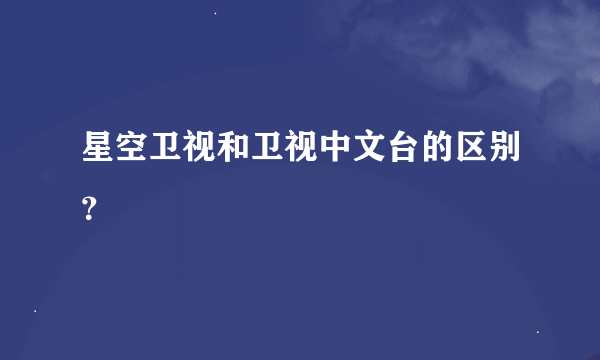 星空卫视和卫视中文台的区别？